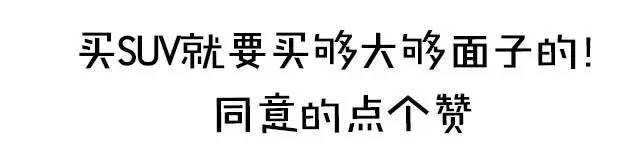 买SUV就要买够大够面子的!
同意的点个赞